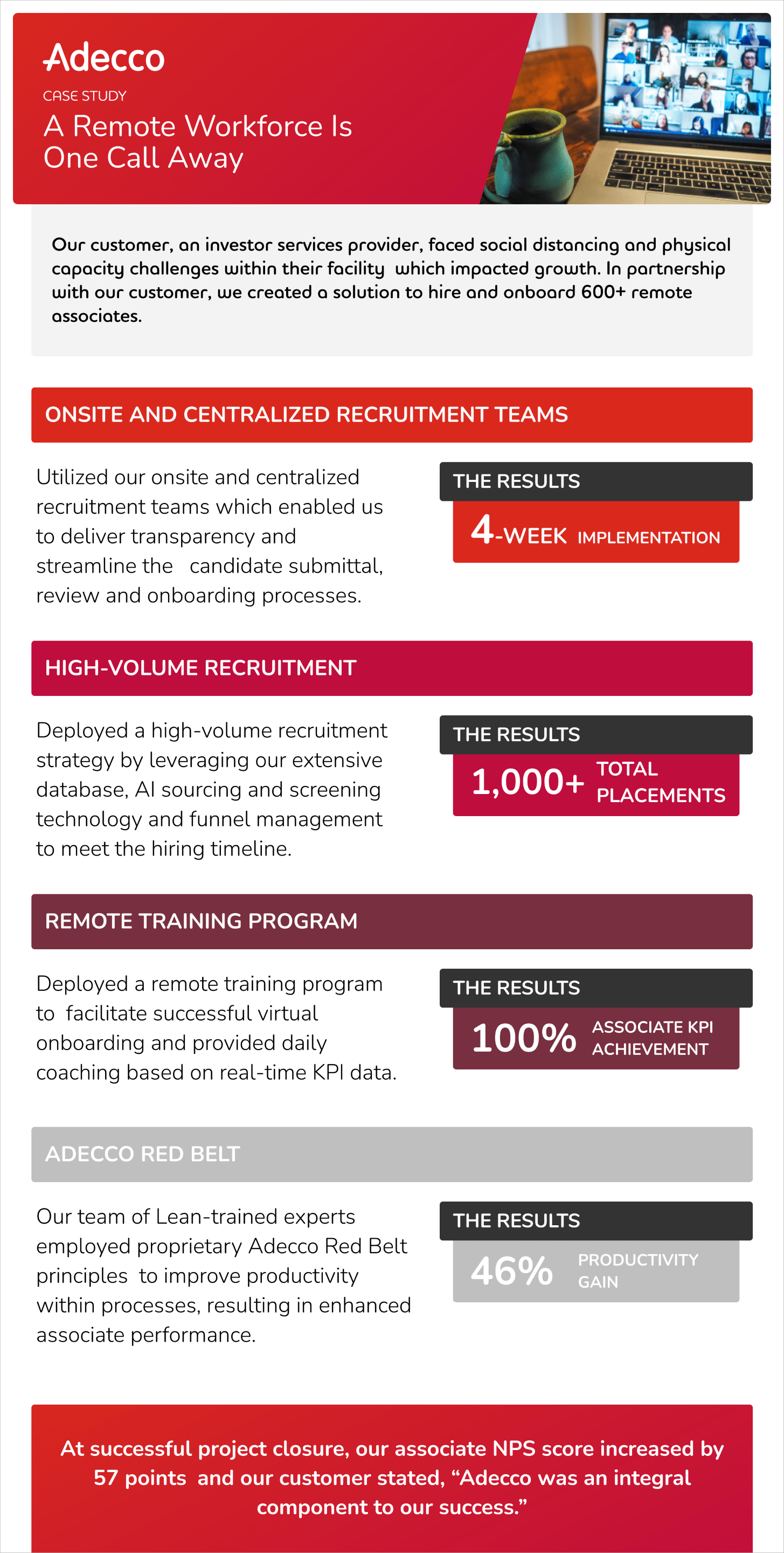 Adecco

CASE STUDY

A Remote Workforce Is One Call Away

Our customer, an investor services provider, faced social distancing and physical capacity challenges within their facility which impacted growth. In partnership with our customer, we created a solution to hire and onboard 600+ remote associates.

ONSITE AND CENTRALIZED RECRUITMENT TEAMS

Utilized our onsite and centralized recruitment teams which enabled us to deliver transparency and streamline the candidate submittal, review and onboarding processes.

THE RESULTS

4-WEEK IMPLEMENTATION

HIGH-VOLUME RECRUITMENT

Deployed a high-volume recruitment strategy by leveraging our extensive database, AI sourcing and screening technology and funnel management to meet the hiring timeline.

THE RESULTS

1,000+ TOTAL PLACEMENTS

REMOTE TRAINING PROGRAM

Deployed a remote training program to facilitate successful virtual onboarding and provided daily coaching based on real-time KPI data.

THE RESULTS

100% ASSOCIATE KPI ACHIEVEMENT

ADECCO RED BELT

Our team of Lean-trained experts employed proprietary Adecco Red Belt principles to improve productivity within processes, resulting in enhanced associate performance.

THE RESULTS

46% PRODUCTIVITY GAIN

At successful project closure, our associate NPS score increased by 57 points and our customer stated, “Adecco was an integral component to our success.”